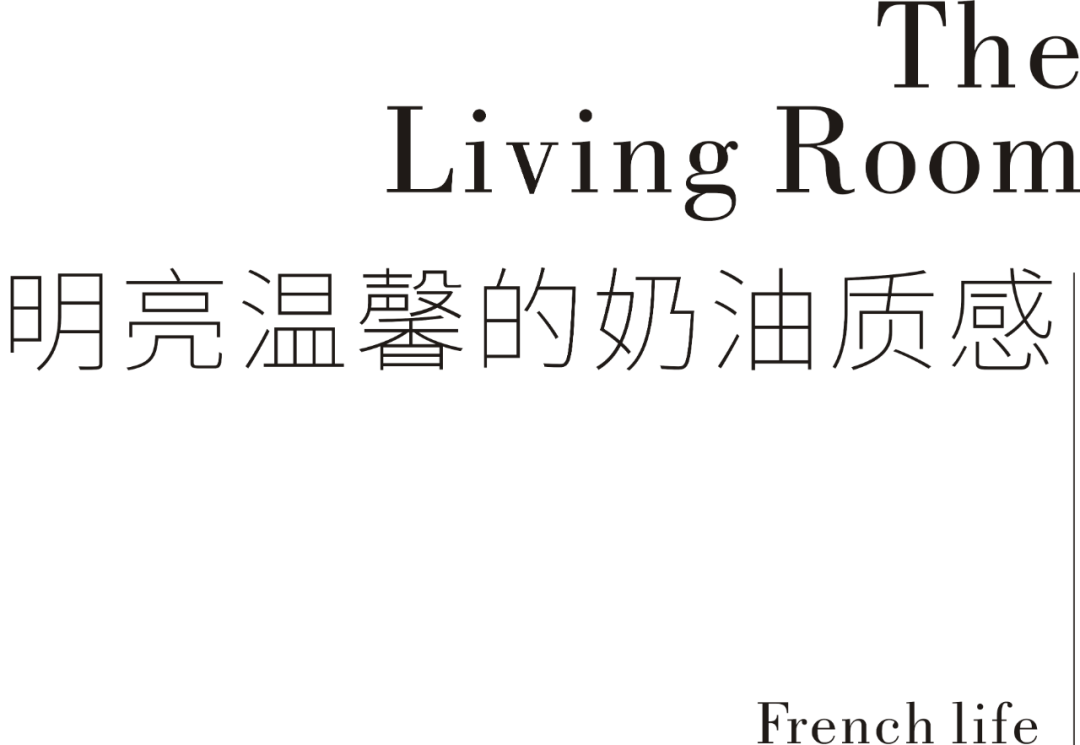 The
Living Room
明亮温馨的奶油质感

French life